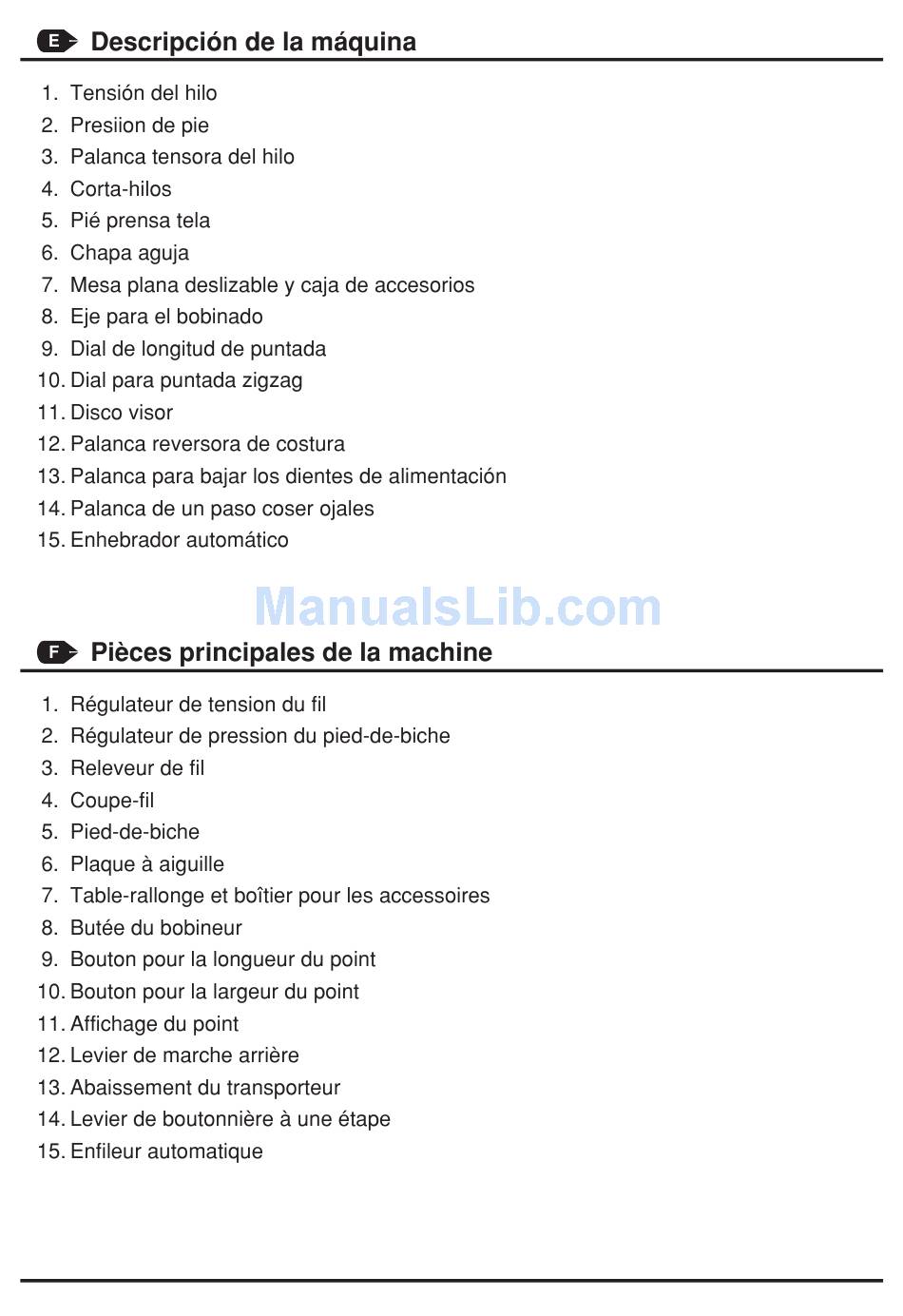 E Descripción de la máquina

1. Tensión del hilo
2. Presiion de pie
3. Palanca tensora del hilo
4. Corta-hilos
5. Pié prensa tela
6. Chapa aguja
7. Mesa plana deslizable y caja de accesorios
8. Eje para el bobinado
9. Dial de longitud de puntada
10. Dial para puntada zigzag
11. Disco visor
12. Palanca reversora de costura
13. Palanca para bajar los dientes de alimentación
14. Palanca de un paso coser ojales
15. Enhebrador automático

ManualsLib.com

F Pièces principales de la machine

1. Régulateur de tension du fil
2. Régulateur de pression du pied-de-biche
3. Releveur de fil
4. Coupe-fil
5. Pied-de-biche
6. Plaque à aiguille
7. Table-rallonge et boîtier pour les accessoires
8. Butée du bobineur
9. Bouton pour la longueur du point
10. Bouton pour la largeur du point
11. Affichage du point
12. Levier de marche arrière
13. Abaissement du transporteur
14. Levier de boutonnière à une étape
15. Enfileur automatique